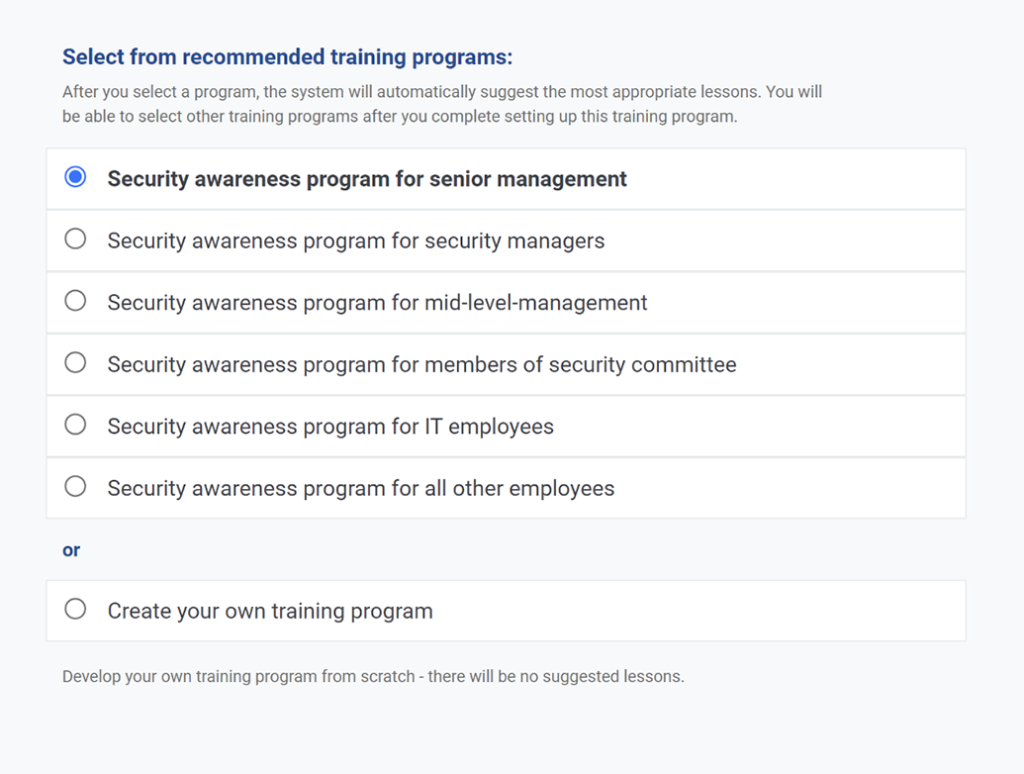 Select from recommended training programs:

After you select a program, the system will automatically suggest the most appropriate lessons. You will be able to select other training programs after you complete setting up this training program.

Security awareness program for senior management

Security awareness program for security managers

Security awareness program for mid-level-management

Security awareness program for members of security committee

Security awareness program for IT employees

Security awareness program for all other employees

or

Create your own training program

Develop your own training program from scratch - there will be no suggested lessons.